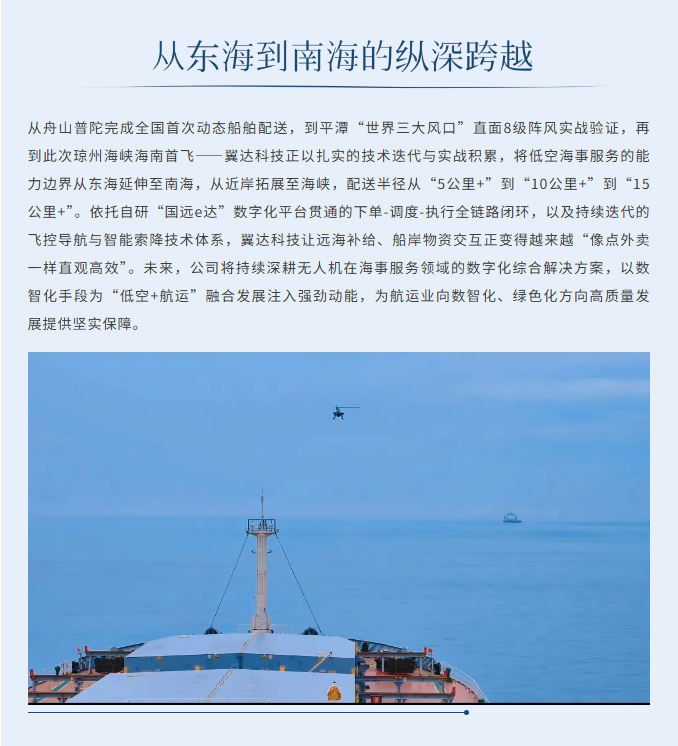 从东海到南海的纵深跨越

从舟山普陀完成全国首次动态船舶配送，到平潭“世界三大风口”直面8级阵风实战验证，再到此次琼州海峡海南首飞——翼达科技正以扎实的技术迭代与实战积累，将低空海事服务的能力边界从东海延伸至南海，从近岸拓展至海峡，配送半径从“5公里+”到“10公里+”到“15公里+”。依托自研“国远e达”数字化平台贯通的下单-调度-执行全链路闭环，以及持续迭代的飞控导航与智能索降技术体系，翼达科技让远海补给、船岸物资交互正变得越来越“像点外卖一样直观高效”。未来，公司将持续深耕无人机在海事服务领域的数字化综合解决方案，以数智化手段为“低空+航运”融合发展注入强劲动能，为航运业向数智化、绿色化方向高质量发展提供坚实保障。